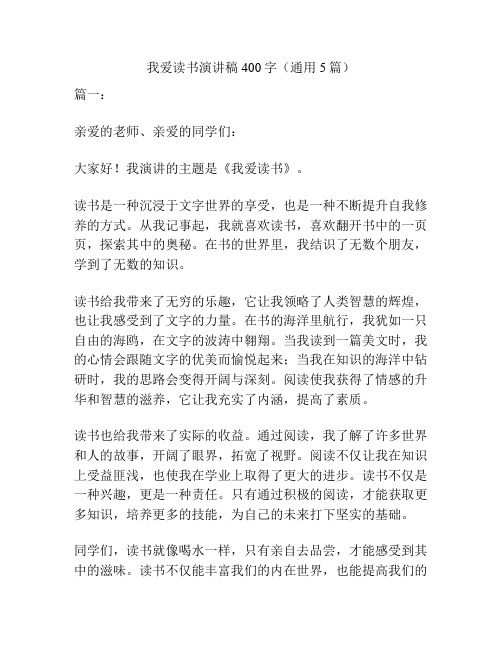 我爱读书演讲稿 400 字（通用 5 篇）

篇一：

亲爱的老师、亲爱的同学们：

大家好！我演讲的主题是《我爱读书》。

读书是一种沉浸于文字世界的享受，也是一种不断提升自我修养的方式。从我记事起，我就喜欢读书，喜欢翻开书中的一页页，探索其中的奥秘。在书的世界里，我结识了无数个朋友，学到了无数的知识。

读书给我带来了无穷的乐趣，它让我领略了人类智慧的辉煌，也让我感受到了文字的力量。在书的海洋里航行，我犹如一只自由的海鸥，在文字的波涛中翱翔。当我读到一篇美文时，我的心情会跟随文字的优美而愉悦起来；当我在知识的海洋中钻研时，我的思路会变得开阔与深刻。阅读使我获得了情感的升华和智慧的滋养，它让我充实了内涵，提高了素质。

读书也给我带来了实际的收益。通过阅读，我了解了许多世界和人的故事，开阔了眼界，拓宽了视野。阅读不仅让我在知识上受益匪浅，也使我在学业上取得了更大的进步。读书不仅是一种兴趣，更是一种责任。只有通过积极的阅读，才能获取更多知识，培养更多的技能，为自己的未来打下坚实的基础。

同学们，读书就像喝水一样，只有亲自去品尝，才能感受到其中的滋味。读书不仅能丰富我们的内在世界，也能提高我们的